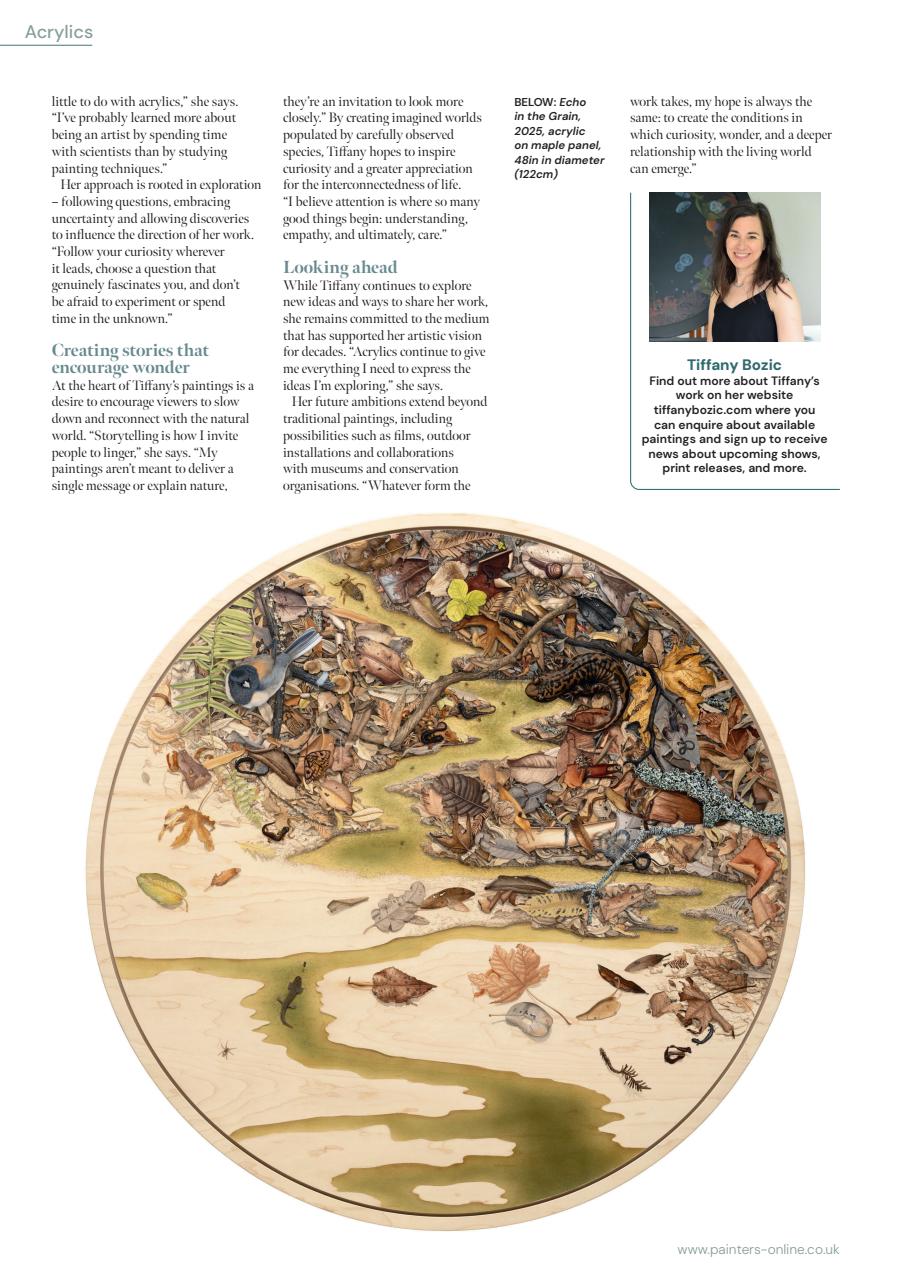 Acrylics

little to do with acrylics," she says. "I've probably learned more about being an artist by spending time with scientists than by studying painting techniques."

Her approach is rooted in exploration – following questions, embracing uncertainty and allowing discoveries to influence the direction of her work. "Follow your curiosity wherever it leads, choose a question that genuinely fascinates you, and don't be afraid to experiment or spend time in the unknown."

Creating stories that encourage wonder

At the heart of Tiffany's paintings is a desire to encourage viewers to slow down and reconnect with the natural world. "Storytelling is how I invite people to linger," she says. "My paintings aren't meant to deliver a single message or explain nature, they're an invitation to look more closely." By creating imagined worlds populated by carefully observed species, Tiffany hopes to inspire curiosity and a greater appreciation for the interconnectedness of life. "I believe attention is where so many good things begin: understanding, empathy, and ultimately, care."

Looking ahead

While Tiffany continues to explore new ideas and ways to share her work, she remains committed to the medium that has supported her artistic vision for decades. "Acrylics continue to give me everything I need to express the ideas I'm exploring," she says.

Her future ambitions extend beyond traditional paintings, including possibilities such as films, outdoor installations and collaborations with museums and conservation organisations. "Whatever form the work takes, my hope is always the same: to create the conditions in which curiosity, wonder, and a deeper relationship with the living world can emerge."

BELOW: Echo in the Grain, 2025, acrylic on maple panel, 48in in diameter (122cm)

Tiffany Bozic
Find out more about Tiffany's work on her website tiffanybozic.com where you can enquire about available paintings and sign up to receive news about upcoming shows, print releases, and more.

www.painters-online.co.uk